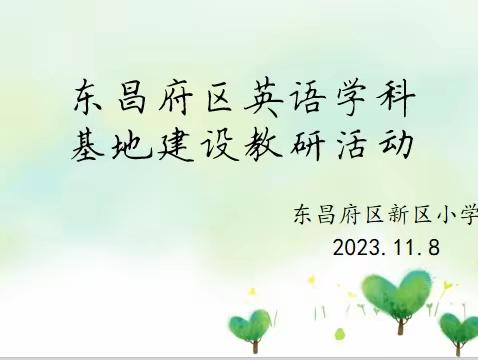 东昌府区英语学科
基地建设教研活动

东昌府区新区小学
2023.11.8